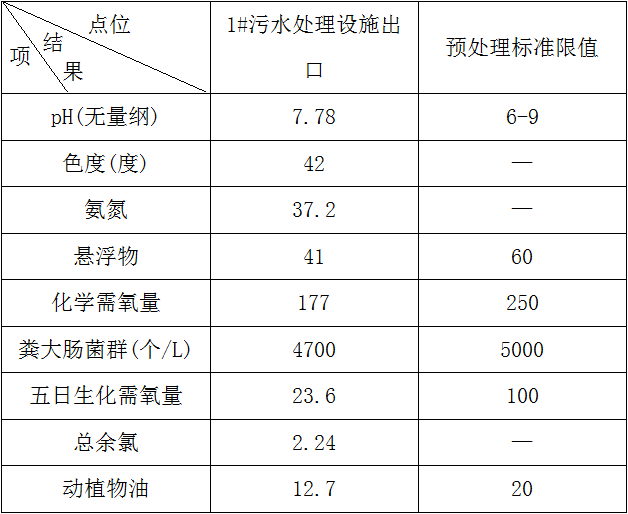 | 点位 结果 项 | 1#污水处理设施出口 | 预处理标准限值 |
|---|---|---|
| pH(无量纲) | 7.78 | 6-9 |
| 色度(度) | 42 | — |
| 氨氮 | 37.2 | — |
| 悬浮物 | 41 | 60 |
| 化学需氧量 | 177 | 250 |
| 粪大肠菌群(个/L) | 4700 | 5000 |
| 五日生化需氧量 | 23.6 | 100 |
| 总余氯 | 2.24 | — |
| 动植物油 | 12.7 | 20 |